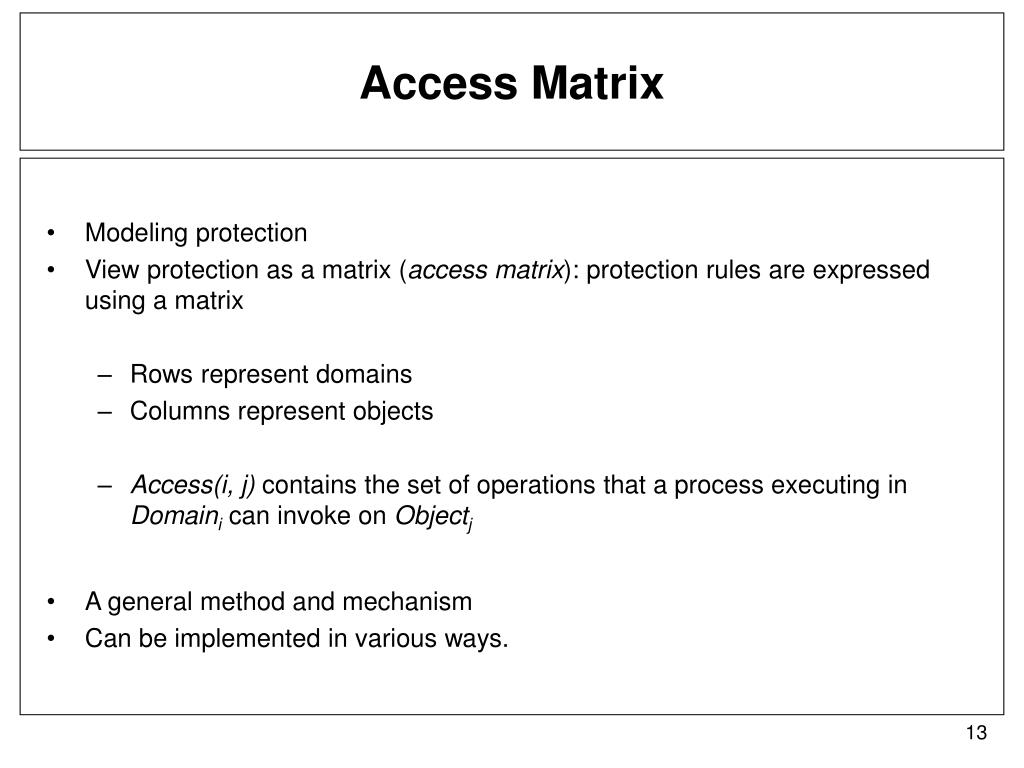 Access Matrix

• Modeling protection
• View protection as a matrix (access matrix): protection rules are expressed using a matrix

– Rows represent domains
– Columns represent objects

– Access(i, j) contains the set of operations that a process executing in $Domain_i$ can invoke on $Object_j$

• A general method and mechanism
• Can be implemented in various ways.

13